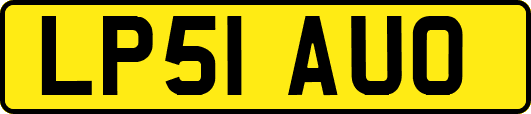 LP51 AUO